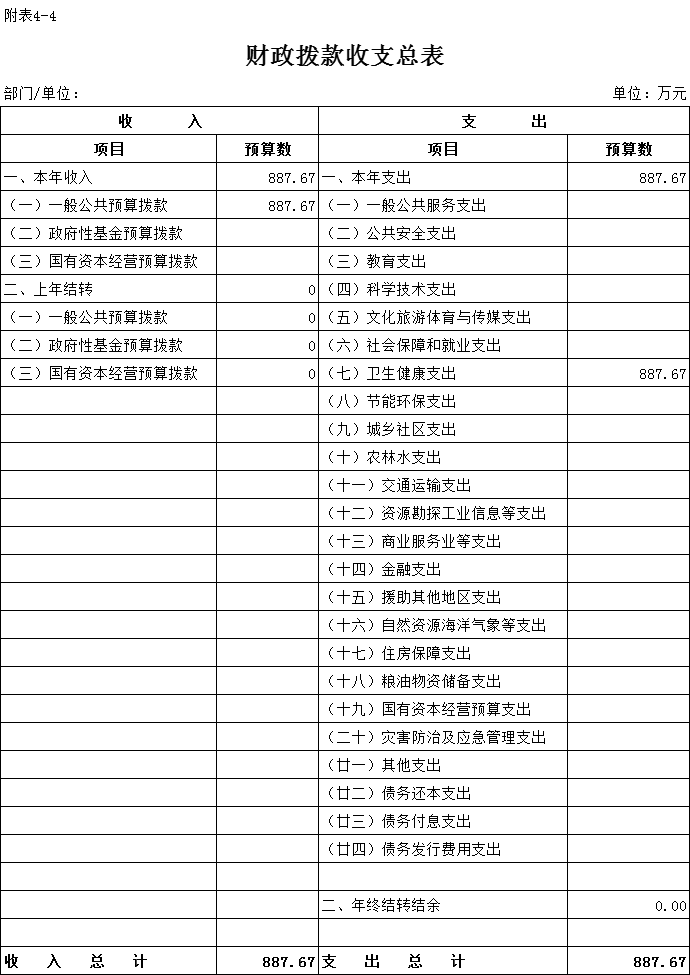 附表4-4

财政拨款收支总表

部门/单位：

单位：万元

| 收　入 | | 支　出 | |
|---|---|---|---|
| 项目 | 预算数 | 项目 | 预算数 |
| 一、本年收入 | 887.67 | 一、本年支出 | 887.67 |
| （一）一般公共预算拨款 | 887.67 | （一）一般公共服务支出 | |
| （二）政府性基金预算拨款 | | （二）公共安全支出 | |
| （三）国有资本经营预算拨款 | | （三）教育支出 | |
| 二、上年结转 | 0 | （四）科学技术支出 | |
| （一）一般公共预算拨款 | 0 | （五）文化旅游体育与传媒支出 | |
| （二）政府性基金预算拨款 | 0 | （六）社会保障和就业支出 | |
| （三）国有资本经营预算拨款 | 0 | （七）卫生健康支出 | 887.67 |
| | | （八）节能环保支出 | |
| | | （九）城乡社区支出 | |
| | | （十）农林水支出 | |
| | | （十一）交通运输支出 | |
| | | （十二）资源勘探工业信息等支出 | |
| | | （十三）商业服务业等支出 | |
| | | （十四）金融支出 | |
| | | （十五）援助其他地区支出 | |
| | | （十六）自然资源海洋气象等支出 | |
| | | （十七）住房保障支出 | |
| | | （十八）粮油物资储备支出 | |
| | | （十九）国有资本经营预算支出 | |
| | | （二十）灾害防治及应急管理支出 | |
| | | （廿一）其他支出 | |
| | | （廿二）债务还本支出 | |
| | | （廿三）债务付息支出 | |
| | | （廿四）债务发行费用支出 | |
| | | | |
| | | 二、年终结转结余 | 0.00 |
| | | | |
| 收　入　总　计 | 887.67 | 支　出　总　计 | 887.67 |